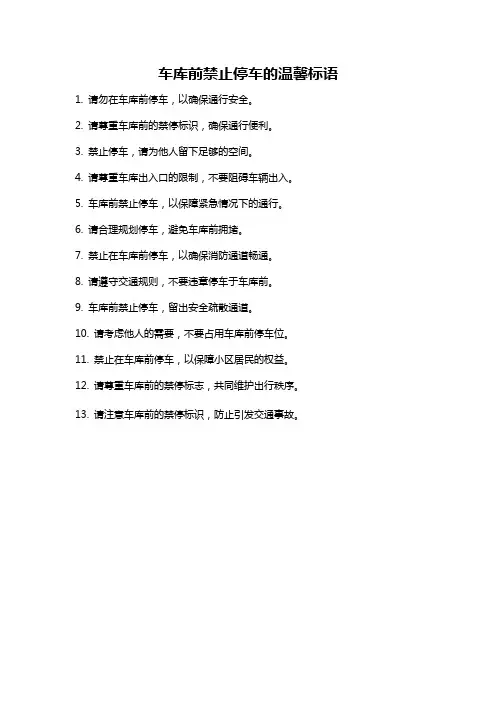 车库前禁止停车的温馨标语

1. 请勿在车库前停车，以确保通行安全。

2. 请尊重车库前的禁停标识，确保通行便利。

3. 禁止停车，请为他人留下足够的空间。

4. 请尊重车库出入口的限制，不要阻碍车辆出入。

5. 车库前禁止停车，以保障紧急情况下的通行。

6. 请合理规划停车，避免车库前拥堵。

7. 禁止在车库前停车，以确保消防通道畅通。

8. 请遵守交通规则，不要违章停车于车库前。

9. 车库前禁止停车，留出安全疏散通道。

10. 请考虑他人的需要，不要占用车库前停车位。

11. 禁止在车库前停车，以保障小区居民的权益。

12. 请尊重车库前的禁停标志，共同维护出行秩序。

13. 请注意车库前的禁停标识，防止引发交通事故。